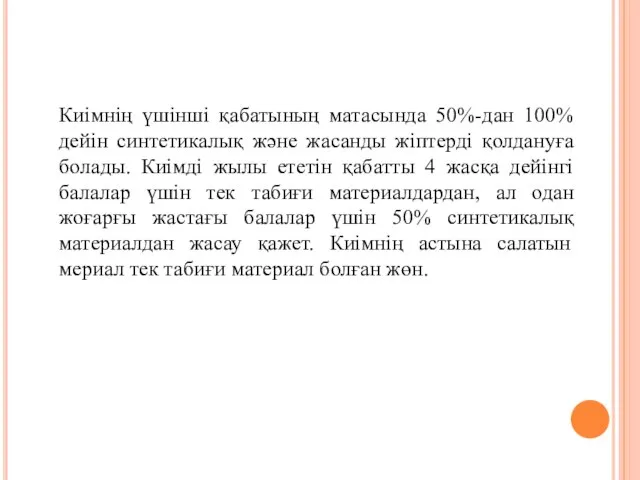 Киімнің үшінші қабатының матасында 50%-дан 100% дейін синтетикалық және жасанды жіптерді қолдануға болады. Киімді жылы ететін қабатты 4 жасқа дейінгі балалар үшін тек табиғи материалдардан, ал одан жоғарғы жастағы балалар үшін 50% синтетикалық материалдан жасау қажет. Киімнің астына салатын мериал тек табиғи материал болған жөн.